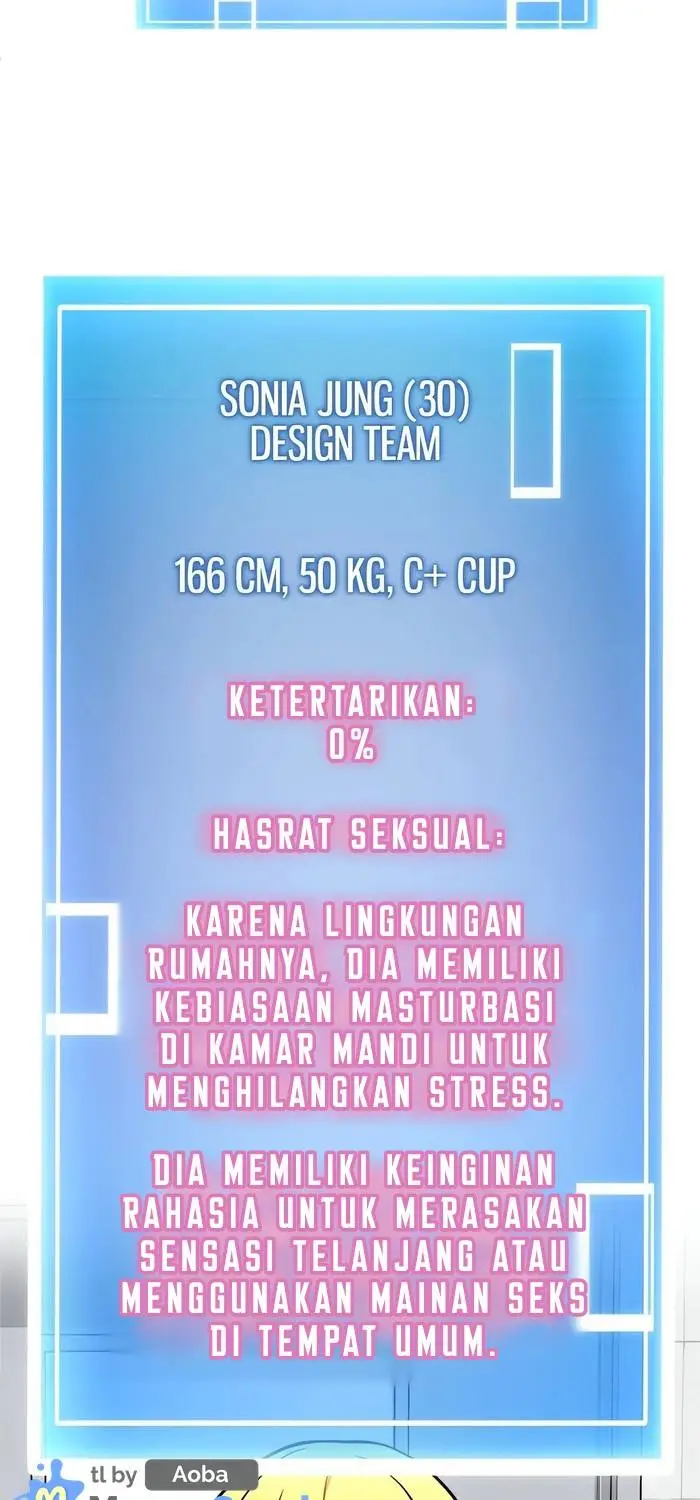 SONIA JUNG (30)
DESIGN TEAM

166 CM, 50 KG, C+ CUP

KETERTARIKAN:
0%

HASRAT SEKSUAL:

KARENA LINGKUNGAN RUMAHNYA, DIA MEMILIKI KEBIASAAN MASTURBASI DI KAMAR MANDI UNTUK MENGHILANGKAN STRESS.

DIA MEMILIKI KEINGINAN RAHASIA UNTUK MERASAKAN SENSASI TELANJANG ATAU MENGGUNAKAN MAINAN SEKS DI TEMPAT UMUM.

tl by Aoba